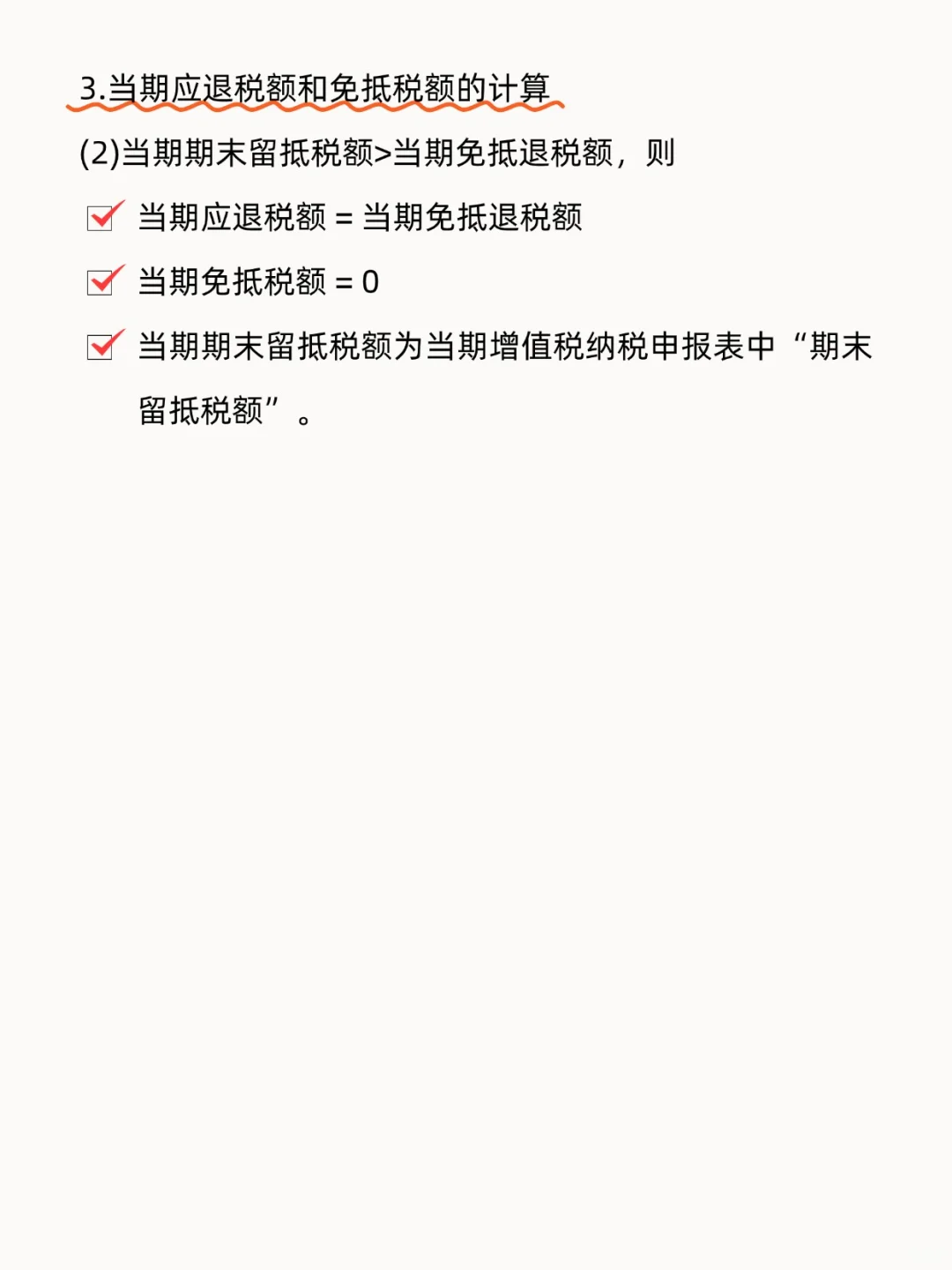 3.当期应退税额和免抵税额的计算

(2)当期期末留抵税额>当期免抵退税额，则

当期应退税额 = 当期免抵退税额

当期免抵税额 = 0

当期期末留抵税额为当期增值税纳税申报表中“期末留抵税额”。